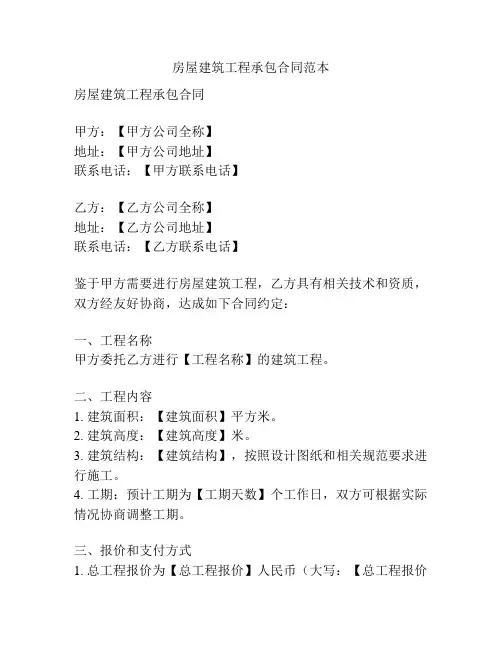 房屋建筑工程承包合同范本

房屋建筑工程承包合同

甲方：【甲方公司全称】
地址：【甲方公司地址】
联系电话：【甲方联系电话】

乙方：【乙方公司全称】
地址：【乙方公司地址】
联系电话：【乙方联系电话】

鉴于甲方需要进行房屋建筑工程，乙方具有相关技术和资质，双方经友好协商，达成如下合同约定：

一、工程名称
甲方委托乙方进行【工程名称】的建筑工程。

二、工程内容
1. 建筑面积：【建筑面积】平方米。
2. 建筑高度：【建筑高度】米。
3. 建筑结构：【建筑结构】，按照设计图纸和相关规范要求进行施工。
4. 工期：预计工期为【工期天数】个工作日，双方可根据实际情况协商调整工期。

三、报价和支付方式
1. 总工程报价为【总工程报价】人民币（大写：【总工程报价